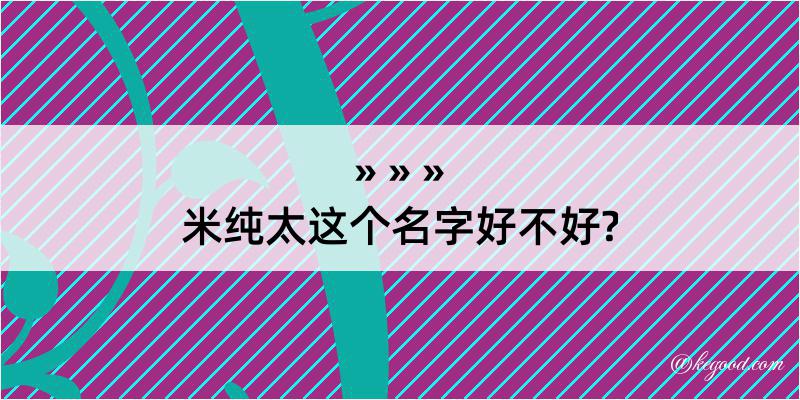 » » »
米纯太这个名字好不好?

@kegood.com